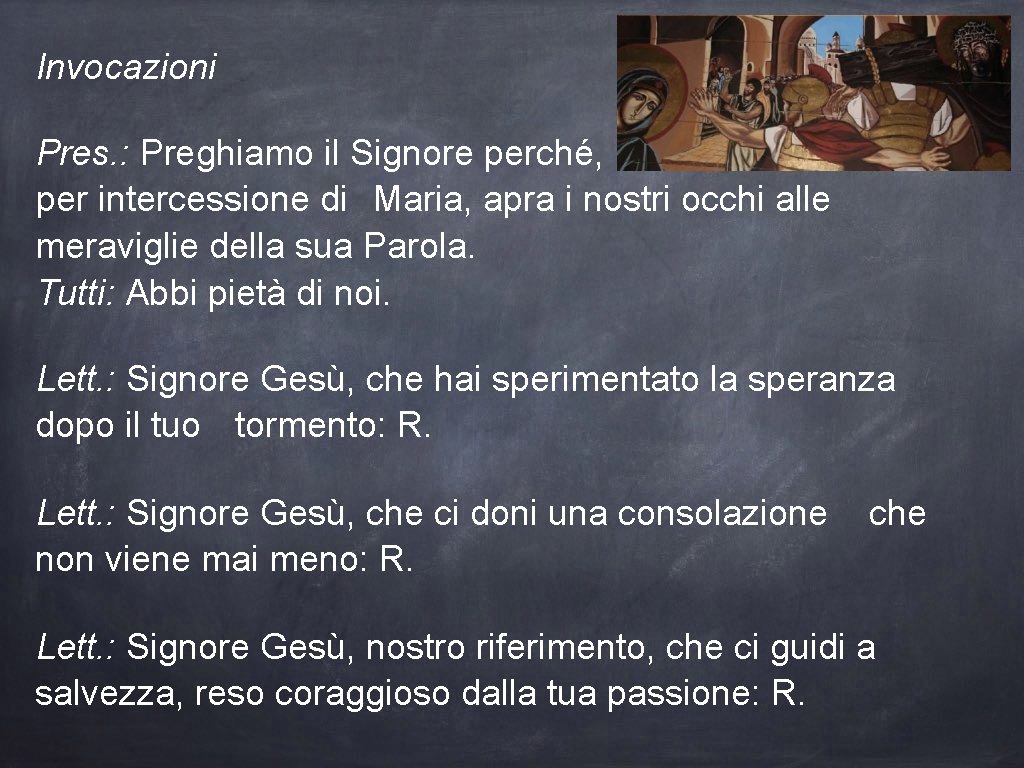 Invocazioni

Pres.: Preghiamo il Signore perché, per intercessione di Maria, apra i nostri occhi alle meraviglie della sua Parola.
Tutti: Abbi pietà di noi.

Lett.: Signore Gesù, che hai sperimentato la speranza dopo il tuo tormento: R.

Lett.: Signore Gesù, che ci doni una consolazione che non viene mai meno: R.

Lett.: Signore Gesù, nostro riferimento, che ci guidi a salvezza, reso coraggioso dalla tua passione: R.